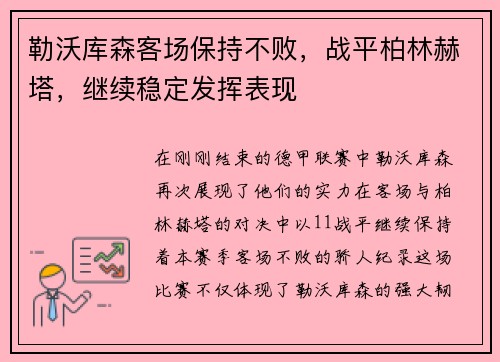 勒沃库森客场保持不败，战平柏林赫塔，继续稳定发挥表现

在刚刚结束的德甲联赛中勒沃库森再次展现了他们的实力在客场与柏林赫塔的对决中以11战平继续保持着本赛季客场不败的骄人纪录这场比赛不仅体现了勒沃库森的强大韧